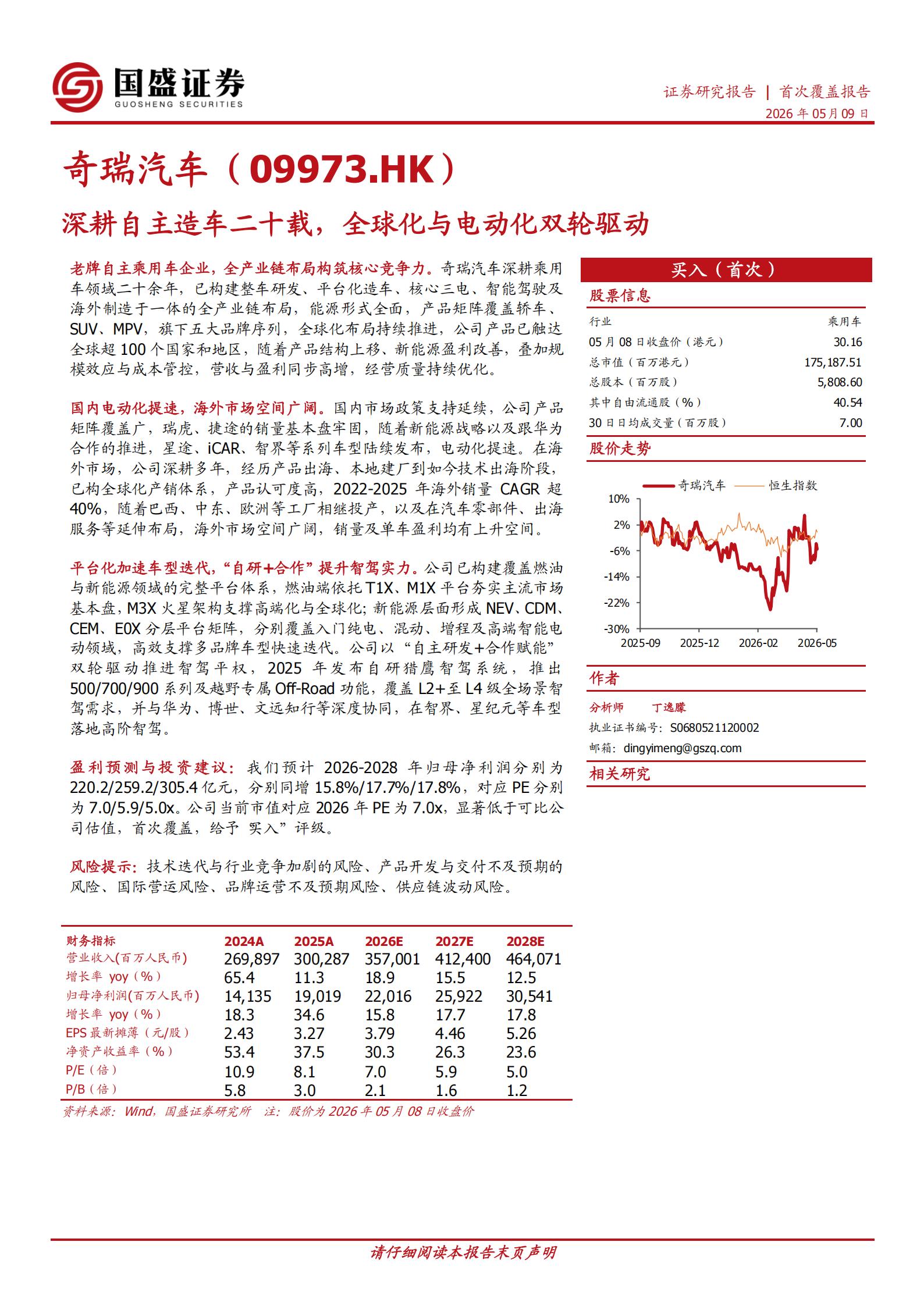 国盛证券
GUOSHENG SECURITIES

证券研究报告 | 首次覆盖报告
2026 年 05 月 09 日

奇瑞汽车（09973.HK）

深耕自主造车二十载，全球化与电动化双轮驱动

老牌自主乘用车企业，全产业链布局构筑核心竞争力。奇瑞汽车深耕乘用车领域二十余年，已构建整车研发、平台化造车、核心三电、智能驾驶及海外制造于一体的全产业链布局，能源形式全面，产品矩阵覆盖轿车、SUV、MPV，旗下五大品牌序列，全球化布局持续推进，公司产品已触达全球超 100 个国家和地区，随着产品结构上移、新能源盈利改善，叠加规模效应与成本管控，营收与盈利同步高增，经营质量持续优化。

国内电动化提速，海外市场空间广阔。国内市场政策支持延续，公司产品矩阵覆盖广，瑞虎、捷途的销量基本盘牢固，随着新能源战略以及跟华为合作的推进，星途、iCAR、智界等系列车型陆续发布，电动化提速。在海外市场，公司深耕多年，经历产品出海、本地建厂到如今技术出海阶段，已构全球化产销体系，产品认可度高，2022-2025 年海外销量 CAGR 超 40%，随着巴西、中东、欧洲等工厂相继投产，以及在汽车零部件、出海服务等延伸布局，海外市场空间广阔，销量及单车盈利均有上升空间。

平台化加速车型迭代，“自研+合作”提升智驾实力。公司已构建覆盖燃油与新能源领域的完整平台体系，燃油端依托 T1X、M1X 平台夯实主流市场基本盘，M3X 火星架构支撑高端化与全球化；新能源层面形成 NEV、CDM、CEM、E0X 分层平台矩阵，分别覆盖入门纯电、混动、增程及高端智能电动领域，高效支撑多品牌车型快速迭代。公司以“自主研发+合作赋能”双轮驱动推进智驾平权，2025 年发布自研猎鹰智驾系统，推出 500/700/900 系列及越野专属 Off-Road 功能，覆盖 L2+至 L4 级全场景智驾需求，并与华为、博世、文远知行等深度协同，在智界、星纪元等车型落地高阶智驾。

盈利预测与投资建议：我们预计 2026-2028 年归母净利润分别为 220.2/259.2/305.4 亿元，分别同增 15.8%/17.7%/17.8%，对应 PE 分别为 7.0/5.9/5.0x。公司当前市值对应 2026 年 PE 为 7.0x，显著低于可比公司估值，首次覆盖，给予 买入”评级。

风险提示：技术迭代与行业竞争加剧的风险、产品开发与交付不及预期的风险、国际营运风险、品牌运营不及预期风险、供应链波动风险。

| 财务指标 | 2024A | 2025A | 2026E | 2027E | 2028E |
|---|---|---|---|---|---|
| 营业收入(百万人民币) | 269,897 | 300,287 | 357,001 | 412,400 | 464,071 |
| 增长率 yoy（%） | 65.4 | 11.3 | 18.9 | 15.5 | 12.5 |
| 归母净利润(百万人民币) | 14,135 | 19,019 | 22,016 | 25,922 | 30,541 |
| 增长率 yoy（%） | 18.3 | 34.6 | 15.8 | 17.7 | 17.8 |
| EPS 最新摊薄（元/股） | 2.43 | 3.27 | 3.79 | 4.46 | 5.26 |
| 净资产收益率（%） | 53.4 | 37.5 | 30.3 | 26.3 | 23.6 |
| P/E（倍） | 10.9 | 8.1 | 7.0 | 5.9 | 5.0 |
| P/B（倍） | 5.8 | 3.0 | 2.1 | 1.6 | 1.2 |

资料来源：Wind，国盛证券研究所 注：股价为 2026 年 05 月 08 日收盘价

买入（首次）

股票信息

| 行业 | 乘用车 |
|---|---|
| 05 月 08 日收盘价（港元） | 30.16 |
| 总市值（百万港元） | 175,187.51 |
| 总股本（百万股） | 5,808.60 |
| 其中自由流通股（%） | 40.54 |
| 30 日日均成交量（百万股） | 7.00 |

股价走势

奇瑞汽车 恒生指数
10%
2%
-6%
-14%
-22%
-30%
2025-09 2025-12 2026-02 2026-05

作者

分析师 丁逸朦
执业证书编号：S0680521120002
邮箱：dingyimeng@gszq.com

相关研究

请仔细阅读本报告末页声明